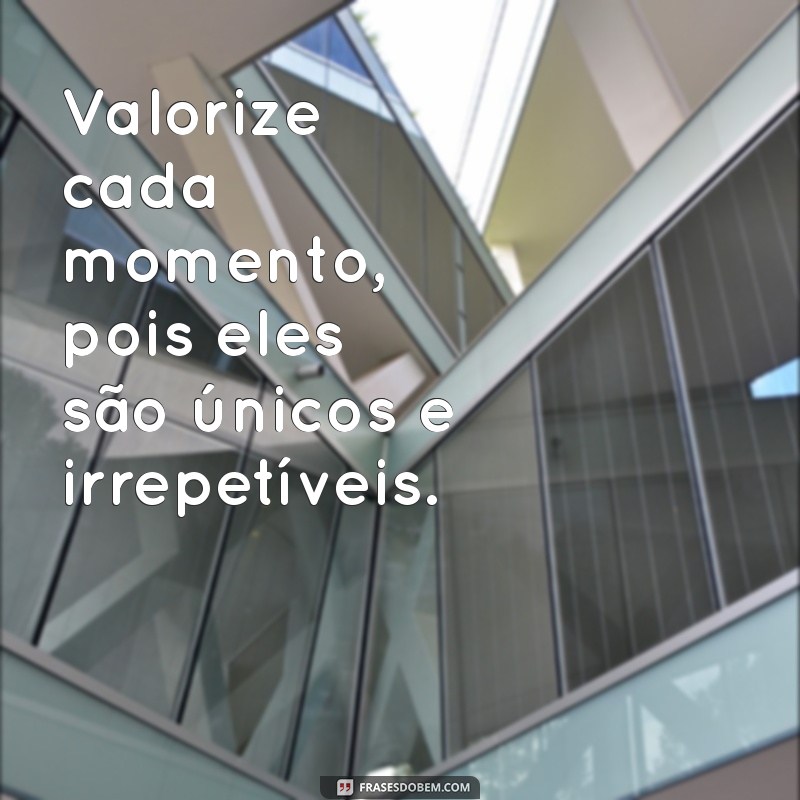 Valorize cada momento, pois eles são únicos e irrepetíveis.

FRASESDOBEM.COM